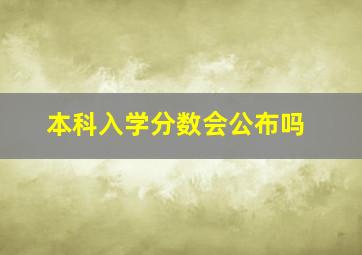 本科入学分数会公布吗